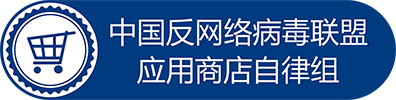 中国反网络病毒联盟
应用商店自律组